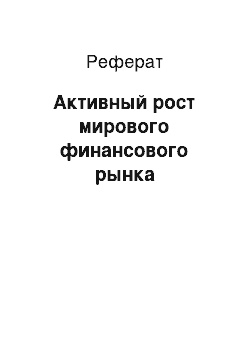 Реферат

Активный рост мирового финансового рынка